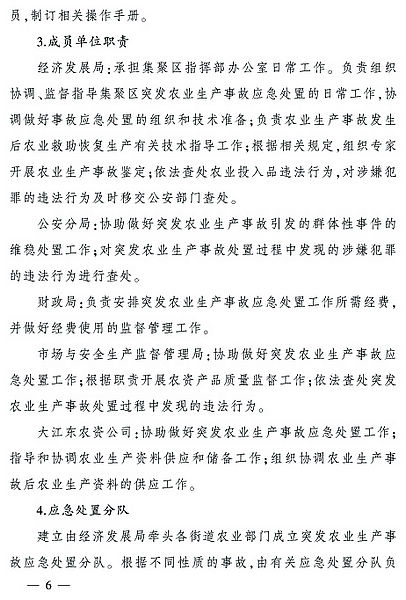 员，制订相关操作手册。

3.成员单位职责

经济发展局：承担集聚区指挥部办公室日常工作。负责组织协调、监督指导集聚区突发农业生产事故应急处置的日常工作，协调做好事故应急处置的组织和技术准备；负责农业生产事故发生后农业救助恢复生产有关技术指导工作；根据相关规定，组织专家开展农业生产事故鉴定；依法查处农业投入品违法行为，对涉嫌犯罪的违法行为及时移交公安部门查处。

公安分局：协助做好突发农业生产事故引发的群体性事件的维稳处置工作；对突发农业生产事故处置过程中发现的涉嫌犯罪的违法行为进行查处。

财政局：负责安排突发农业生产事故应急处置工作所需经费，并做好经费使用的监督管理工作。

市场与安全生产监督管理局：协助做好突发农业生产事故应急处置工作；根据职责开展农资产品质量监督工作；依法查处突发农业生产事故处置过程中发现的违法行为。

大江东农资公司：协助做好突发农业生产事故应急处置工作；指导和协调农业生产资料供应和储备工作；组织协调农业生产事故后农业生产资料的供应工作。

4.应急处置分队

建立由经济发展局牵头各街道农业部门成立突发农业生产事故应急处置分队。根据不同性质的事故，由有关应急处置分队负

— 6 —